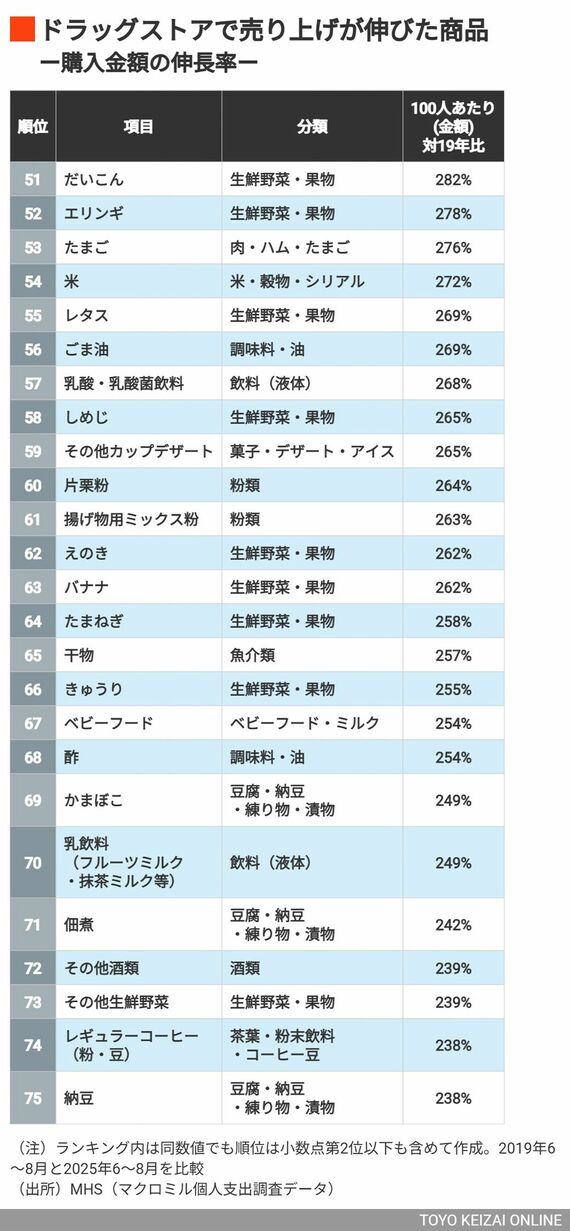 ドラッグストアで売り上げが伸びた商品
ー購入金額の伸長率ー

| 順位 | 項目 | 分類 | 100人あたり(金額)対19年比 |
|---|---|---|---|
| 51 | だいこん | 生鮮野菜・果物 | 282% |
| 52 | エリンギ | 生鮮野菜・果物 | 278% |
| 53 | たまご | 肉・ハム・たまご | 276% |
| 54 | 米 | 米・穀物・シリアル | 272% |
| 55 | レタス | 生鮮野菜・果物 | 269% |
| 56 | ごま油 | 調味料・油 | 269% |
| 57 | 乳酸・乳酸菌飲料 | 飲料（液体） | 268% |
| 58 | しめじ | 生鮮野菜・果物 | 265% |
| 59 | その他カップデザート | 菓子・デザート・アイス | 265% |
| 60 | 片栗粉 | 粉類 | 264% |
| 61 | 揚げ物用ミックス粉 | 粉類 | 263% |
| 62 | えのき | 生鮮野菜・果物 | 262% |
| 63 | バナナ | 生鮮野菜・果物 | 262% |
| 64 | たまねぎ | 生鮮野菜・果物 | 258% |
| 65 | 干物 | 魚介類 | 257% |
| 66 | きゅうり | 生鮮野菜・果物 | 255% |
| 67 | ベビーフード | ベビーフード・ミルク | 254% |
| 68 | 酢 | 調味料・油 | 254% |
| 69 | かまぼこ | 豆腐・納豆・練り物・漬物 | 249% |
| 70 | 乳飲料（フルーツミルク・抹茶ミルク等） | 飲料（液体） | 249% |
| 71 | 佃煮 | 豆腐・納豆・練り物・漬物 | 242% |
| 72 | その他酒類 | 酒類 | 239% |
| 73 | その他生鮮野菜 | 生鮮野菜・果物 | 239% |
| 74 | レギュラーコーヒー（粉・豆） | 茶葉・粉末飲料・コーヒー豆 | 238% |
| 75 | 納豆 | 豆腐・納豆・練り物・漬物 | 238% |

（注）ランキング内は同数値でも順位は小数点第2位以下も含めて作成。2019年6〜8月と2025年6〜8月を比較
（出所）MHS（マクロミル個人支出調査データ）

TOYO KEIZAI ONLINE